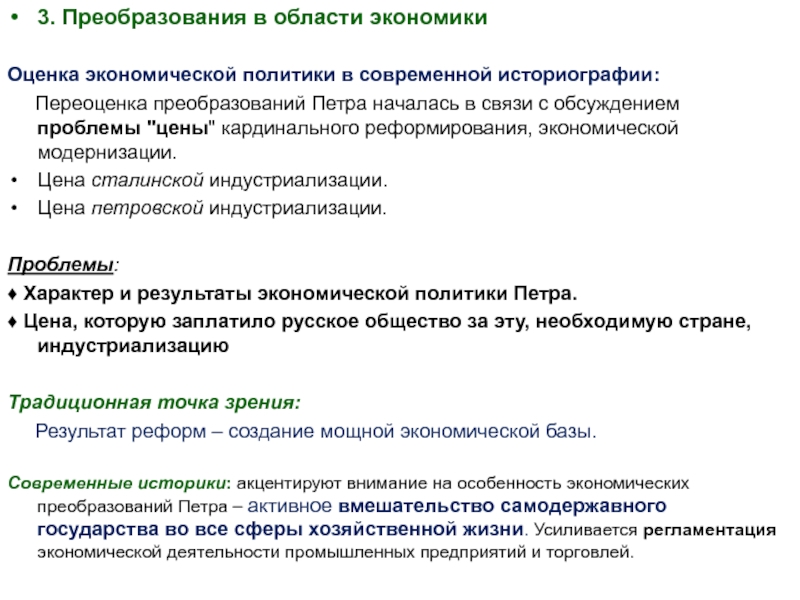 • 3. Преобразования в области экономики

Оценка экономической политики в современной историографии:

Переоценка преобразований Петра началась в связи с обсуждением проблемы "цены" кардинального реформирования, экономической модернизации.

• Цена сталинской индустриализации.
• Цена петровской индустриализации.

Проблемы:

♦ Характер и результаты экономической политики Петра.
♦ Цена, которую заплатило русское общество за эту, необходимую стране, индустриализацию

Традиционная точка зрения:

Результат реформ – создание мощной экономической базы.

Современные историки: акцентируют внимание на особенность экономических преобразований Петра – активное вмешательство самодержавного государства во все сферы хозяйственной жизни. Усиливается регламентация экономической деятельности промышленных предприятий и торговлей.